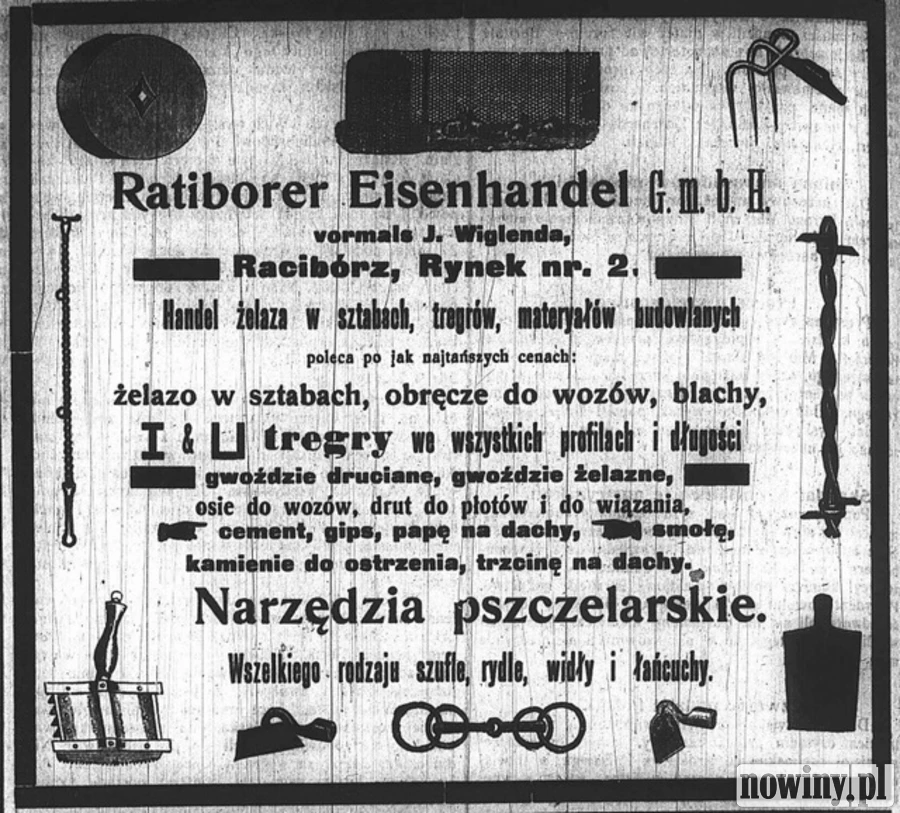 Ratiborer Eisenhandel G. m. b. H.
vormals J. Wiglenda,
Racibórz, Rynek nr. 2.
Handel żelaza w sztabach, tregrów, materyałów budowlanych
poleca po jak najtańszych cenach:
żelazo w sztabach, obręcze do wozów, blachy,
I & U tregry we wszystkich profilach i długości
gwoździe druciane, gwoździe żelazne,
osie do wozów, drut do płotów i do wiązania,
cement, gips, papę na dachy, smołę,
kamienie do ostrzenia, trzcinę na dachy.
Narzędzia pszczelarskie.
Wszelkiego rodzaju szufle, rydle, widły i łańcuchy.

nowiny.pl